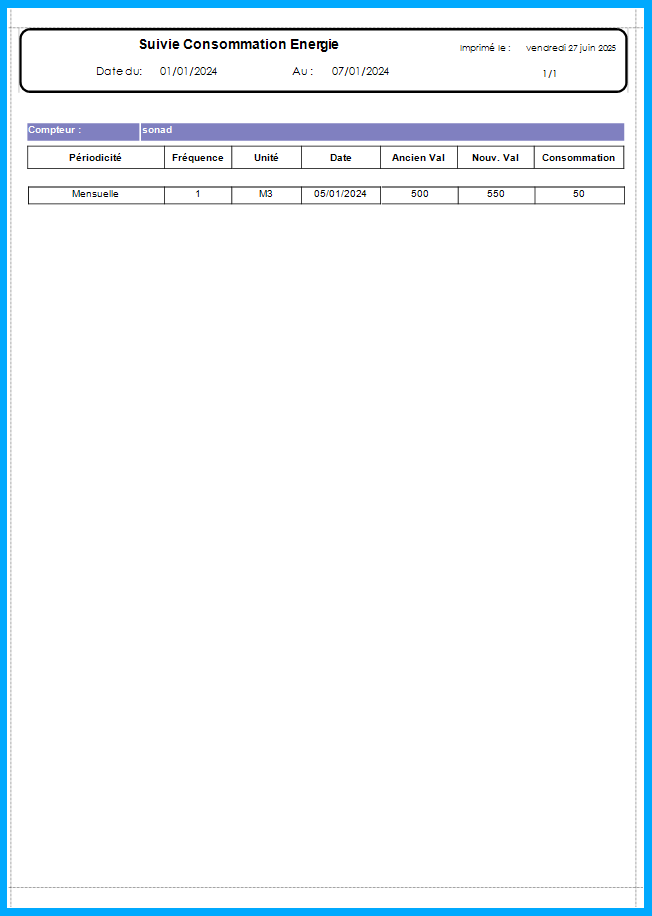 Suivie Consommation Energie

Imprimé le : vendredi 27 juin 2025

Date du: 01/01/2024 Au : 07/01/2024

1/1

Compteur : sonad

| Périodicité | Fréquence | Unité | Date | Ancien Val | Nouv. Val | Consommation |
|---|---|---|---|---|---|---|
| Mensuelle | 1 | M3 | 05/01/2024 | 500 | 550 | 50 |